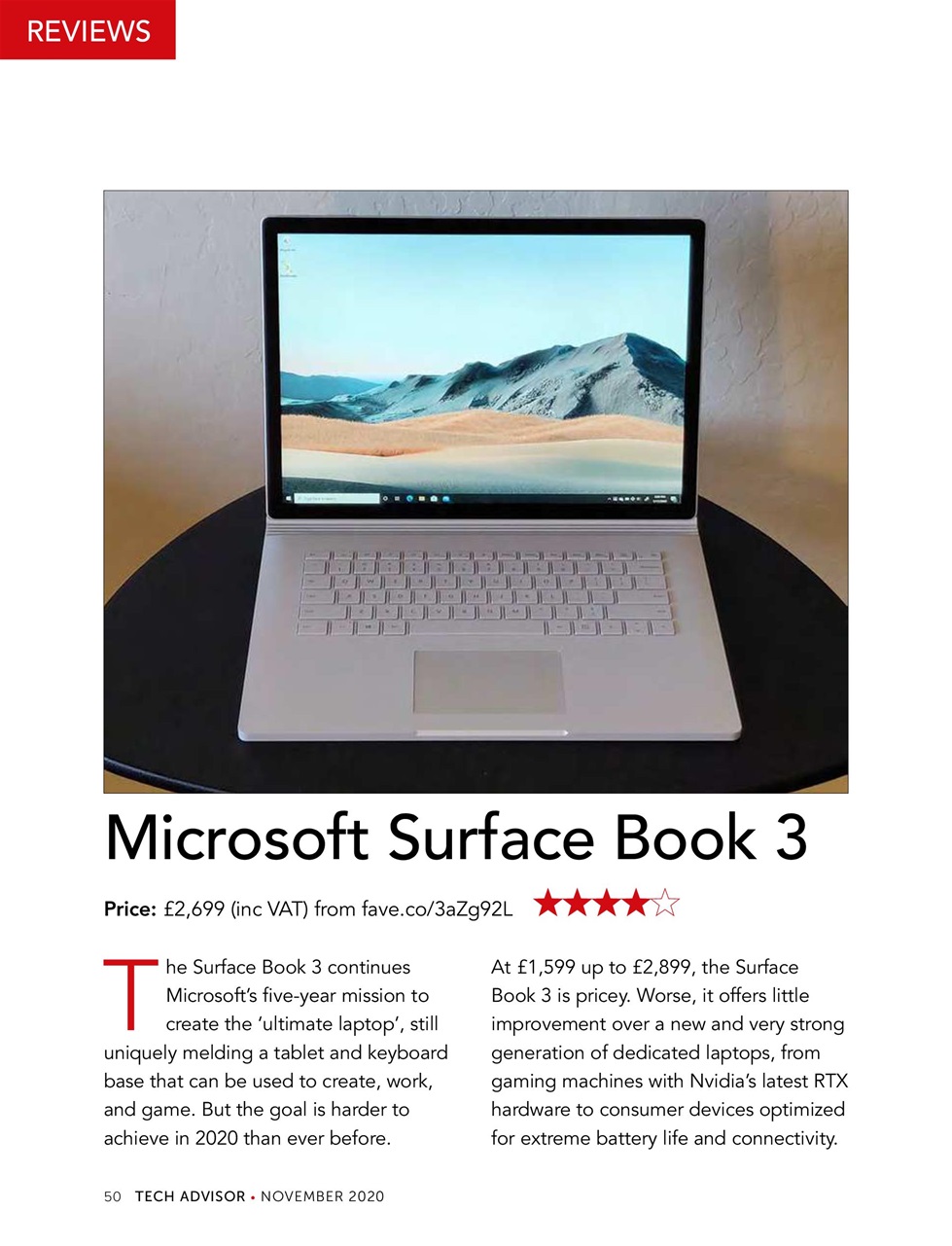 REVIEWS

Microsoft Surface Book 3

Price: £2,699 (inc VAT) from fave.co/3aZg92L ★★★★☆

The Surface Book 3 continues Microsoft's five-year mission to create the 'ultimate laptop', still uniquely melding a tablet and keyboard base that can be used to create, work, and game. But the goal is harder to achieve in 2020 than ever before.

At £1,599 up to £2,899, the Surface Book 3 is pricey. Worse, it offers little improvement over a new and very strong generation of dedicated laptops, from gaming machines with Nvidia's latest RTX hardware to consumer devices optimized for extreme battery life and connectivity.

50 TECH ADVISOR • NOVEMBER 2020